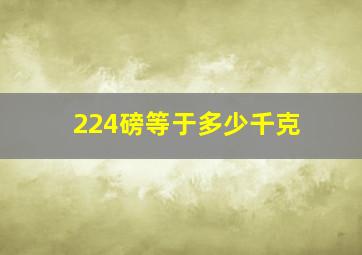 224磅等于多少千克